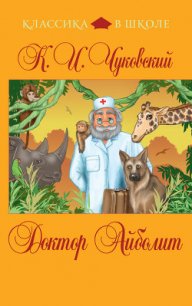 КЛАССИКА В ШКОЛЕ

К. И. Чуковский

Доктор Айболит